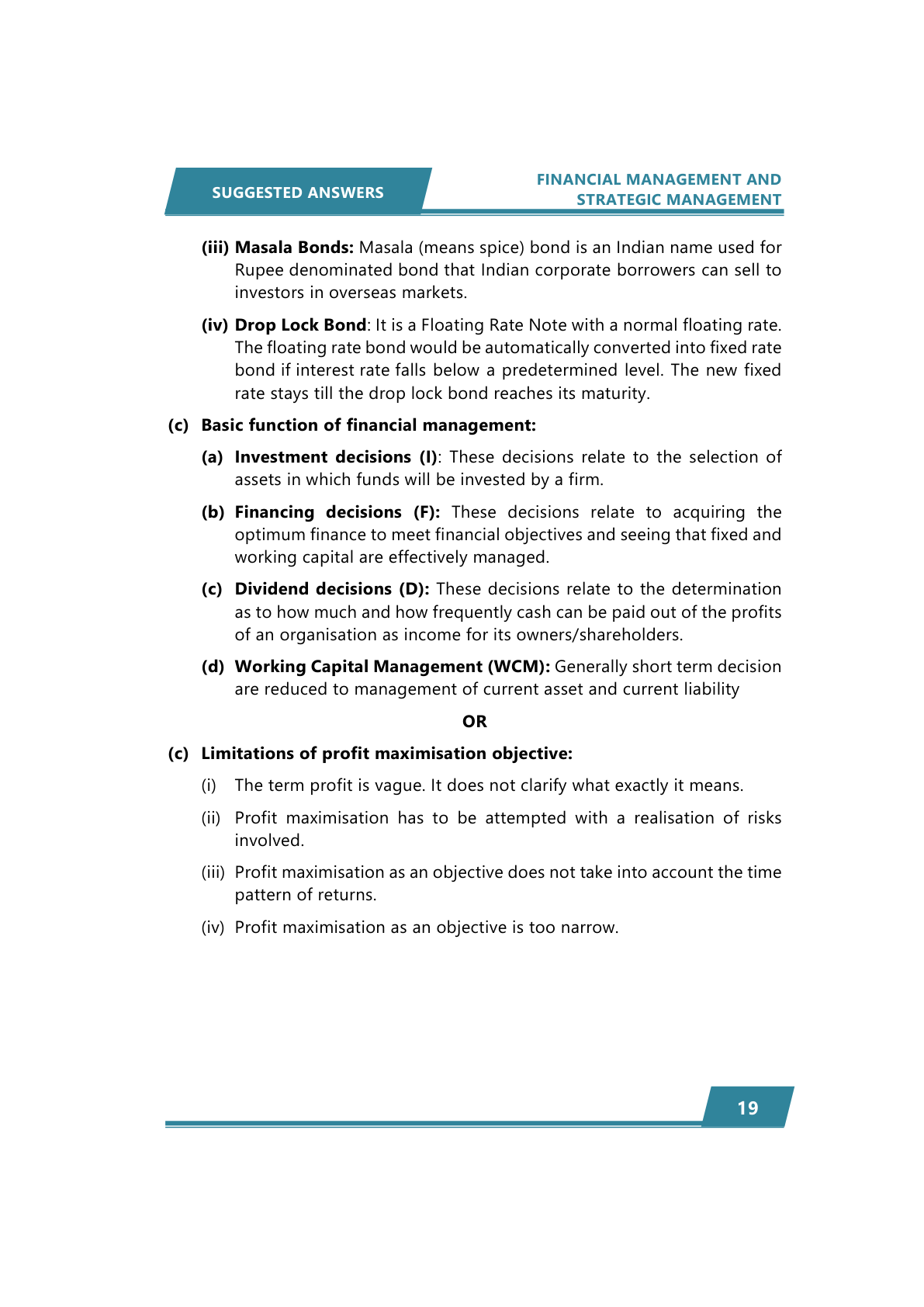 SUGGESTED ANSWERS

FINANCIAL MANAGEMENT AND STRATEGIC MANAGEMENT

(iii) Masala Bonds: Masala (means spice) bond is an Indian name used for Rupee denominated bond that Indian corporate borrowers can sell to investors in overseas markets.

(iv) Drop Lock Bond: It is a Floating Rate Note with a normal floating rate. The floating rate bond would be automatically converted into fixed rate bond if interest rate falls below a predetermined level. The new fixed rate stays till the drop lock bond reaches its maturity.

(c) Basic function of financial management:

(a) Investment decisions (I): These decisions relate to the selection of assets in which funds will be invested by a firm.

(b) Financing decisions (F): These decisions relate to acquiring the optimum finance to meet financial objectives and seeing that fixed and working capital are effectively managed.

(c) Dividend decisions (D): These decisions relate to the determination as to how much and how frequently cash can be paid out of the profits of an organisation as income for its owners/shareholders.

(d) Working Capital Management (WCM): Generally short term decision are reduced to management of current asset and current liability

OR

(c) Limitations of profit maximisation objective:

(i) The term profit is vague. It does not clarify what exactly it means.

(ii) Profit maximisation has to be attempted with a realisation of risks involved.

(iii) Profit maximisation as an objective does not take into account the time pattern of returns.

(iv) Profit maximisation as an objective is too narrow.

19